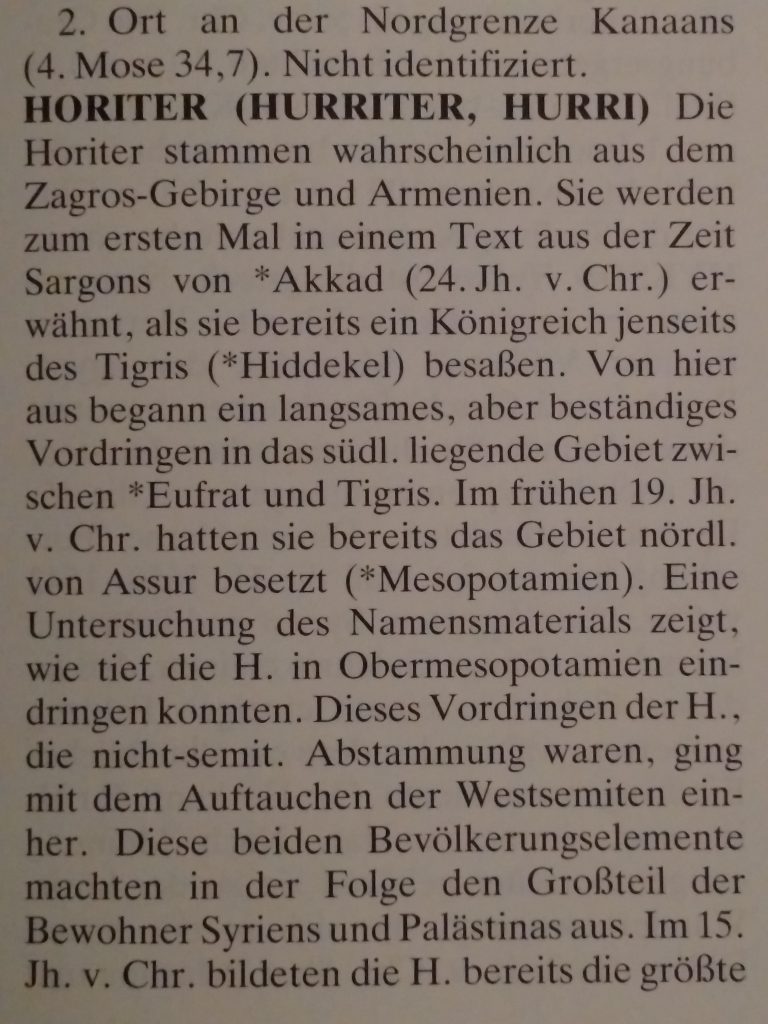 2. Ort an der Nordgrenze Kanaans (4. Mose 34,7). Nicht identifiziert.

HORITER (HURRITER, HURRI) Die Horiter stammen wahrscheinlich aus dem Zagros-Gebirge und Armenien. Sie werden zum ersten Mal in einem Text aus der Zeit Sargons von *Akkad (24. Jh. v. Chr.) erwähnt, als sie bereits ein Königreich jenseits des Tigris (*Hiddekel) besaßen. Von hier aus begann ein langsames, aber beständiges Vordringen in das südl. liegende Gebiet zwischen *Eufrat und Tigris. Im frühen 19. Jh. v. Chr. hatten sie bereits das Gebiet nördl. von Assur besetzt (*Mesopotamien). Eine Untersuchung des Namensmaterials zeigt, wie tief die H. in Obermesopotamien eindringen konnten. Dieses Vordringen der H., die nicht-semit. Abstammung waren, ging mit dem Auftauchen der Westsemiten einher. Diese beiden Bevölkerungselemente machten in der Folge den Großteil der Bewohner Syriens und Palästinas aus. Im 15. Jh. v. Chr. bildeten die H. bereits die größte